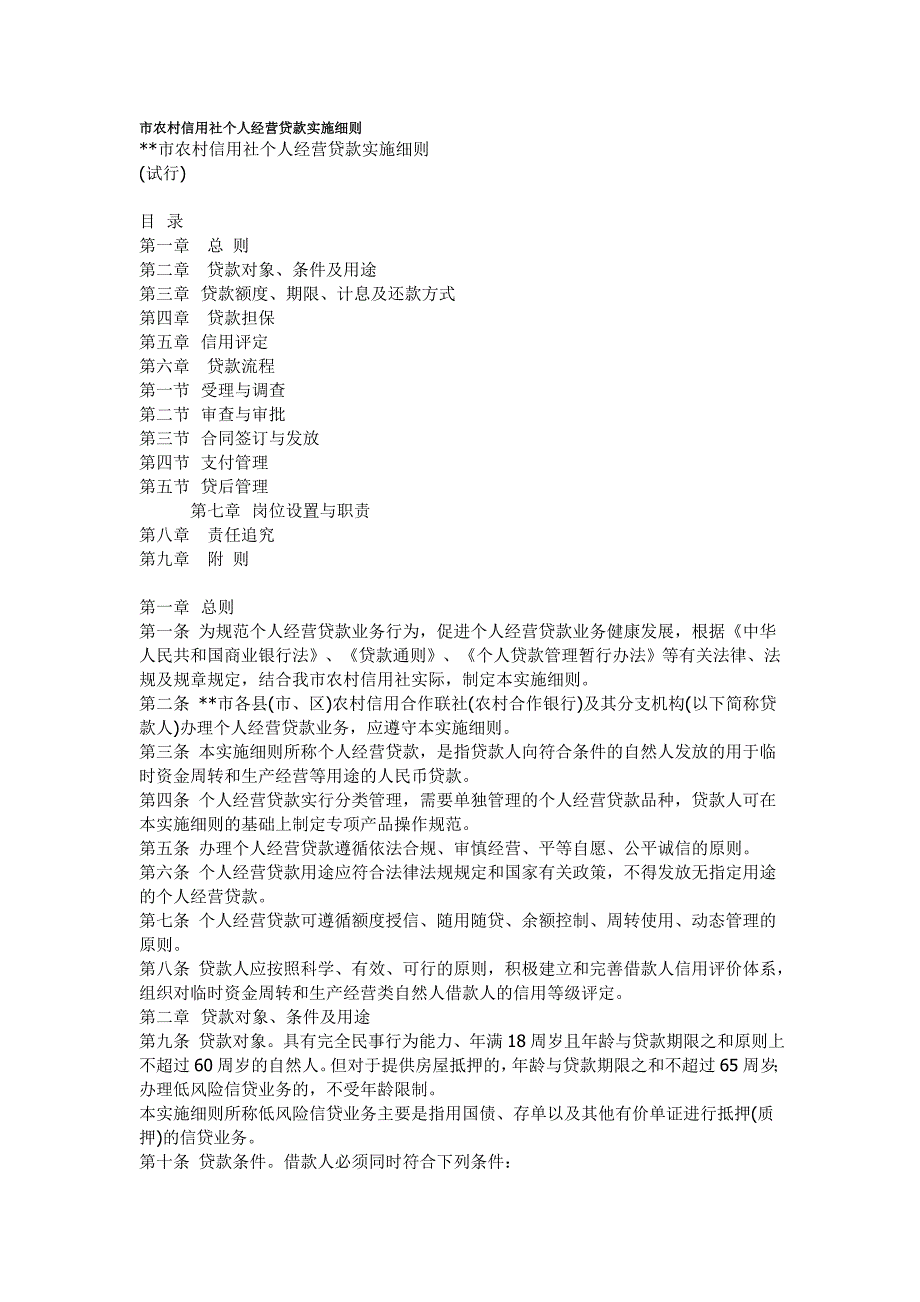 市农村信用社个人经营贷款实施细则
**市农村信用社个人经营贷款实施细则
(试行)

目 录
第一章 总 则
第二章 贷款对象、条件及用途
第三章 贷款额度、期限、计息及还款方式
第四章 贷款担保
第五章 信用评定
第六章 贷款流程
第一节 受理与调查
第二节 审查与审批
第三节 合同签订与发放
第四节 支付管理
第五节 贷后管理
第七章 岗位设置与职责
第八章 责任追究
第九章 附 则

第一章 总则
第一条 为规范个人经营贷款业务行为，促进个人经营贷款业务健康发展，根据《中华人民共和国商业银行法》、《贷款通则》、《个人贷款管理暂行办法》等有关法律、法规及规章规定，结合我市农村信用社实际，制定本实施细则。
第二条 **市各县(市、区)农村信用合作联社(农村合作银行)及其分支机构(以下简称贷款人)办理个人经营贷款业务，应遵守本实施细则。
第三条 本实施细则所称个人经营贷款，是指贷款人向符合条件的自然人发放的用于临时资金周转和生产经营等用途的人民币贷款。
第四条 个人经营贷款实行分类管理，需要单独管理的个人经营贷款品种，贷款人可在本实施细则的基础上制定专项产品操作规范。
第五条 办理个人经营贷款遵循依法合规、审慎经营、平等自愿、公平诚信的原则。
第六条 个人经营贷款用途应符合法律法规规定和国家有关政策，不得发放无指定用途的个人经营贷款。
第七条 个人经营贷款可遵循额度授信、随用随贷、余额控制、周转使用、动态管理的原则。
第八条 贷款人应按照科学、有效、可行的原则，积极建立和完善借款人信用评价体系，组织对临时资金周转和生产经营类自然人借款人的信用等级评定。
第二章 贷款对象、条件及用途
第九条 贷款对象。具有完全民事行为能力、年满18周岁且年龄与贷款期限之和原则上不超过60周岁的自然人。但对于提供房屋抵押的，年龄与贷款期限之和不超过65周岁；办理低风险信贷业务的，不受年龄限制。
本实施细则所称低风险信贷业务主要是指用国债、存单以及其他有价单证进行抵押(质押)的信贷业务。
第十条 贷款条件。借款人必须同时符合下列条件：